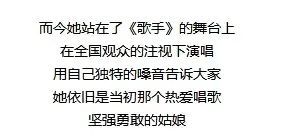 而今她站在了《歌手》的舞台上
在全国观众的注视下演唱
用自己独特的嗓音告诉大家
她依旧是当初那个热爱唱歌
坚强勇敢的姑娘